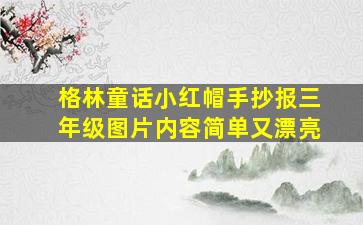 格林童话小红帽手抄报三年级图片内容简单又漂亮